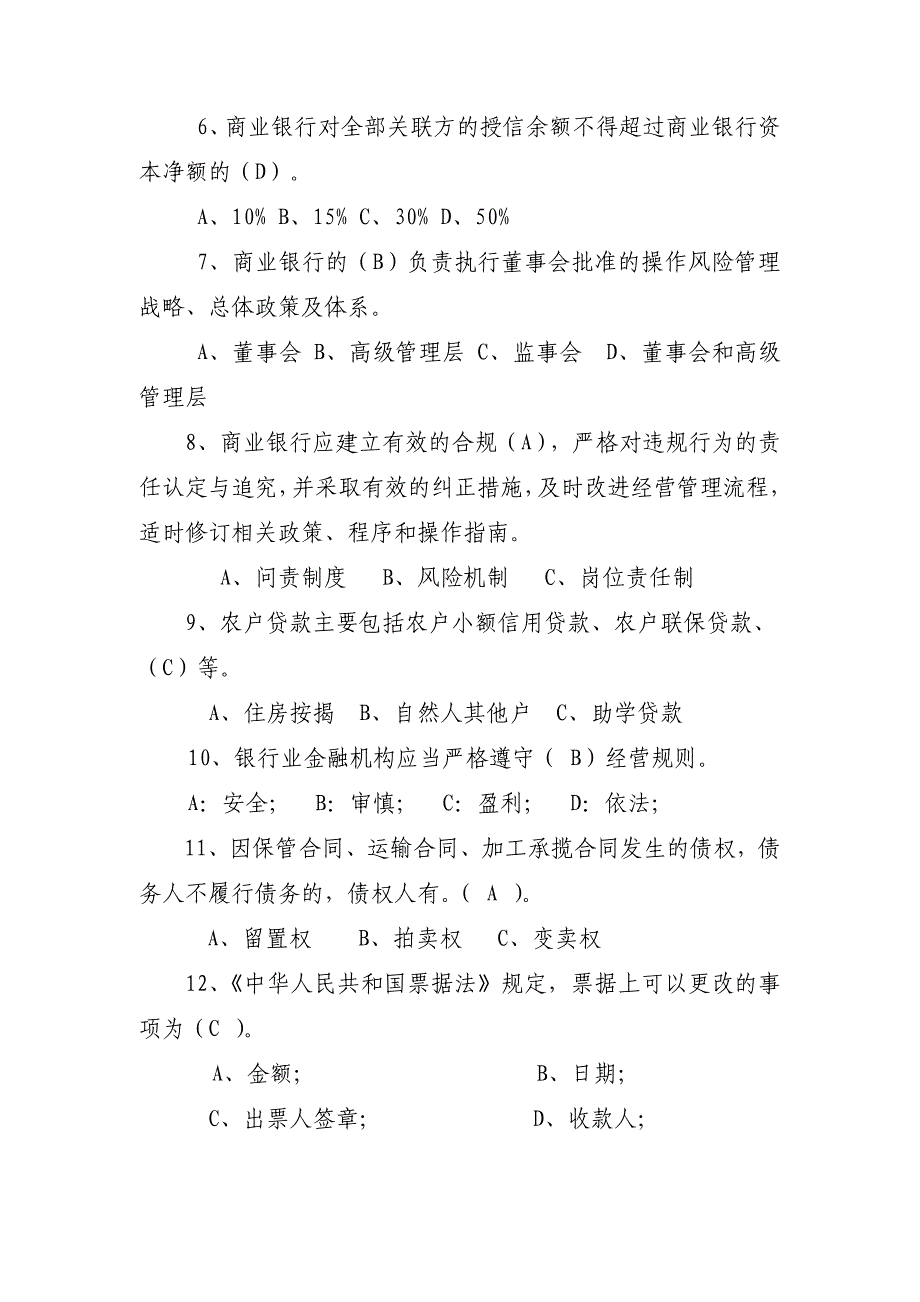 6、商业银行对全部关联方的授信余额不得超过商业银行资本净额的（D）。

A、10% B、15% C、30% D、50%

7、商业银行的（B）负责执行董事会批准的操作风险管理战略、总体政策及体系。

A、董事会 B、高级管理层 C、监事会 D、董事会和高级管理层

8、商业银行应建立有效的合规（A），严格对违规行为的责任认定与追究，并采取有效的纠正措施，及时改进经营管理流程，适时修订相关政策、程序和操作指南。

A、问责制度 B、风险机制 C、岗位责任制

9、农户贷款主要包括农户小额信用贷款、农户联保贷款、（C）等。

A、住房按揭 B、自然人其他户 C、助学贷款

10、银行业金融机构应当严格遵守（ B）经营规则。

A: 安全; B: 审慎; C: 盈利; D: 依法;

11、因保管合同、运输合同、加工承揽合同发生的债权，债务人不履行债务的，债权人有。( A )。

A、留置权 B、拍卖权 C、变卖权

12、《中华人民共和国票据法》规定，票据上可以更改的事项为（C ）。

A、金额; B、日期;

C、出票人签章; D、收款人;